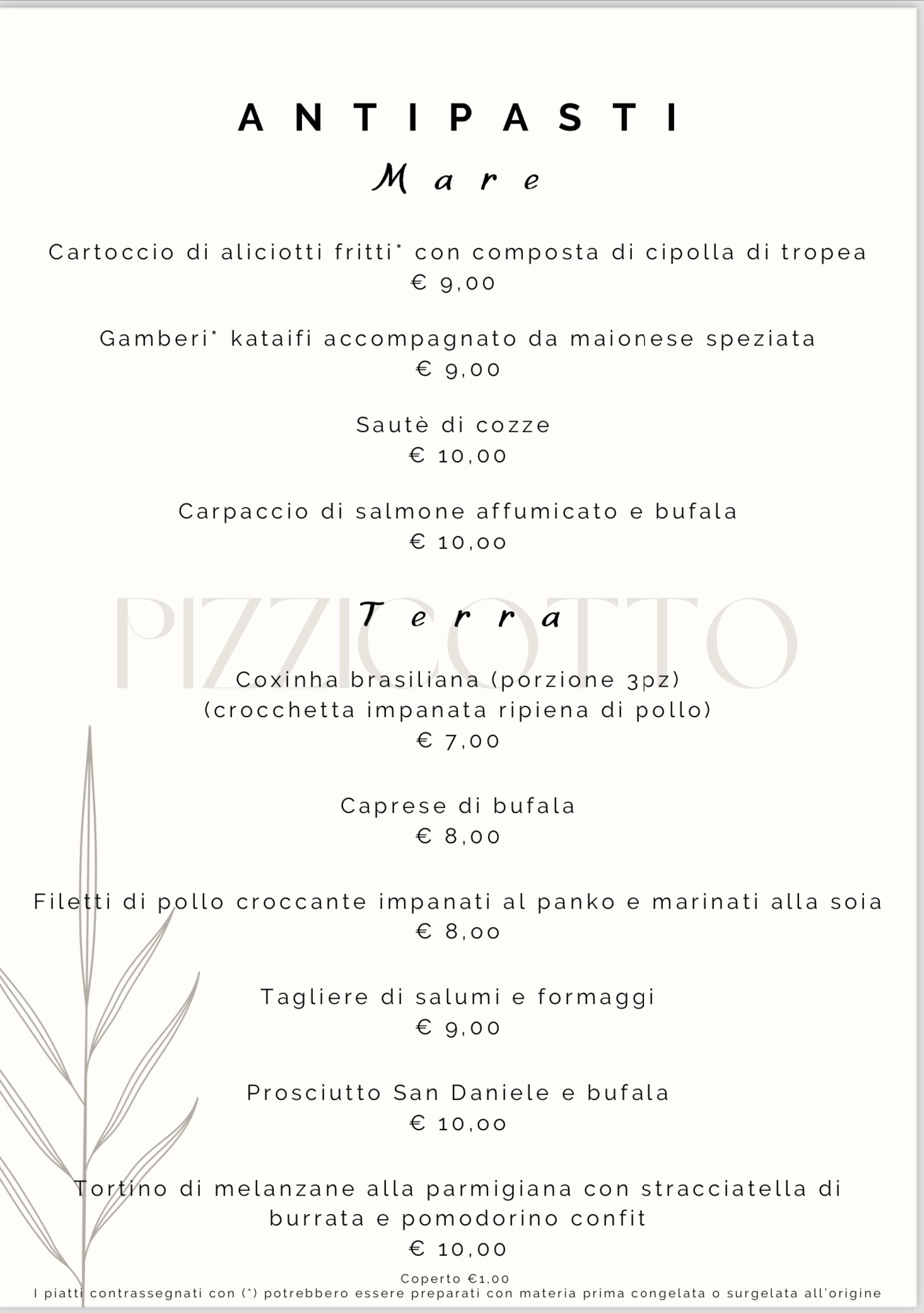 ANTIPASTI
Mare

Cartoccio di aliciotti fritti* con composta di cipolla di tropea
€ 9,00

Gamberi* kataifi accompagnato da maionese speziata
€ 9,00

Sautè di cozze
€ 10,00

Carpaccio di salmone affumicato e bufala
€ 10,00

PIZZICOTTO

Terra

Coxinha brasiliana (porzione 3pz)
(crocchetta impanata ripiena di pollo)
€ 7,00

Caprese di bufala
€ 8,00

Filetti di pollo croccante impanati al panko e marinati alla soia
€ 8,00

Tagliere di salumi e formaggi
€ 9,00

Prosciutto San Daniele e bufala
€ 10,00

Tortino di melanzane alla parmigiana con stracciatella di burrata e pomodorino confit
€ 10,00

Coperto €1,00
I piatti contrassegnati con (*) potrebbero essere preparati con materia prima congelata o surgelata all'origine